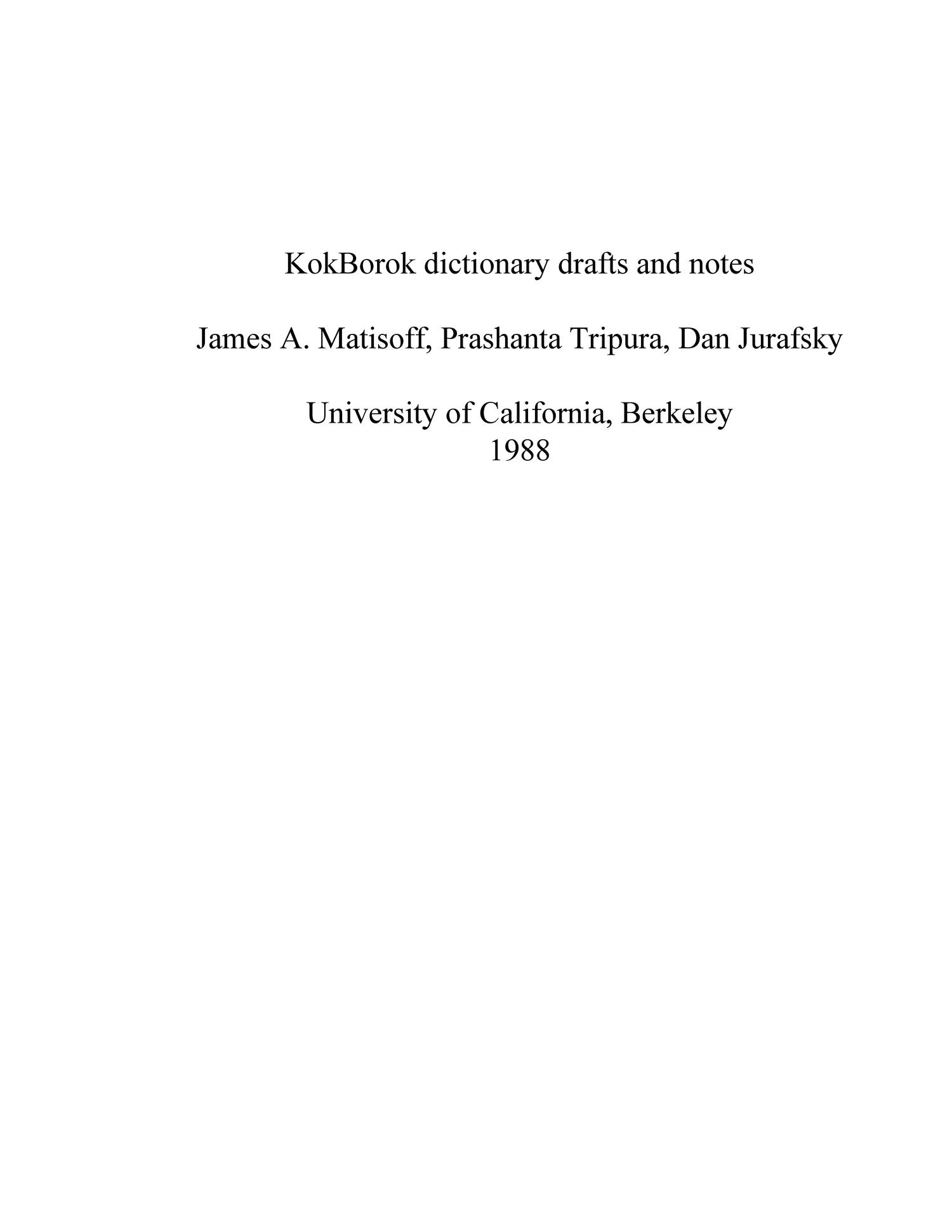 KokBorok dictionary drafts and notes

James A. Matisoff, Prashanta Tripura, Dan Jurafsky

University of California, Berkeley
1988